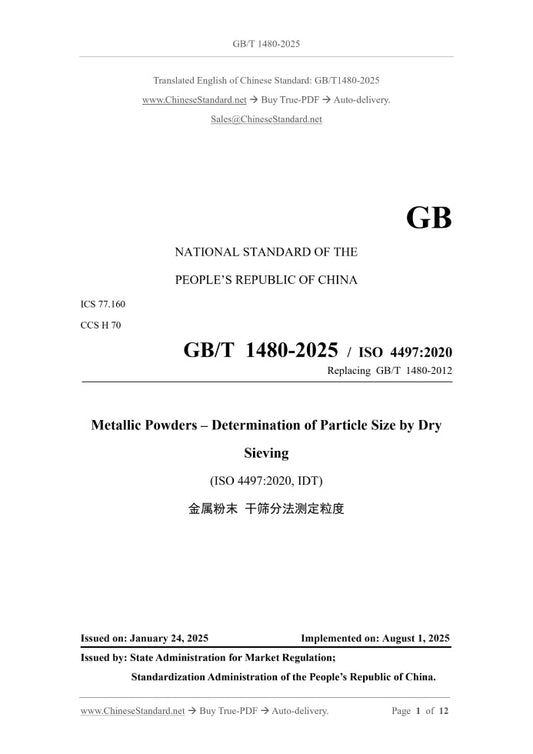 GB/T 1480-2025

Translated English of Chinese Standard: GB/T1480-2025
www.ChineseStandard.net → Buy True-PDF → Auto-delivery.
Sales@ChineseStandard.net

GB

NATIONAL STANDARD OF THE
PEOPLE'S REPUBLIC OF CHINA

ICS 77.160
CCS H 70

GB/T 1480-2025 / ISO 4497:2020
Replacing GB/T 1480-2012

Metallic Powders – Determination of Particle Size by Dry Sieving

(ISO 4497:2020, IDT)

金属粉末 干筛分法测定粒度

Issued on: January 24, 2025 Implemented on: August 1, 2025

Issued by: State Administration for Market Regulation;
Standardization Administration of the People's Republic of China.

www.ChineseStandard.net → Buy True-PDF → Auto-delivery. Page 1 of 12